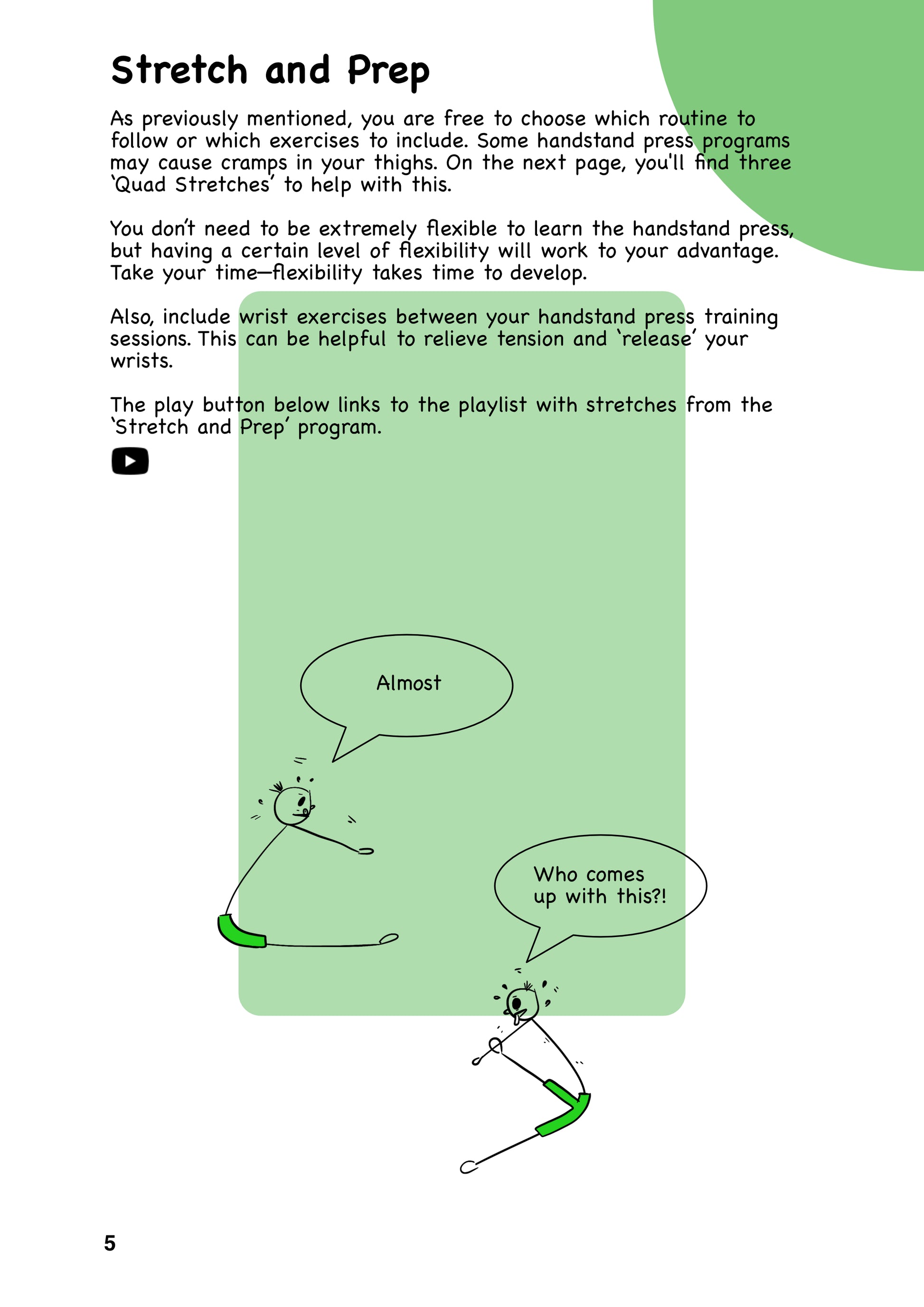 Stretch and Prep

As previously mentioned, you are free to choose which routine to follow or which exercises to include. Some handstand press programs may cause cramps in your thighs. On the next page, you'll find three 'Quad Stretches' to help with this.

You don't need to be extremely flexible to learn the handstand press, but having a certain level of flexibility will work to your advantage. Take your time—flexibility takes time to develop.

Also, include wrist exercises between your handstand press training sessions. This can be helpful to relieve tension and 'release' your wrists.

The play button below links to the playlist with stretches from the 'Stretch and Prep' program.

Almost

Who comes up with this?!

5